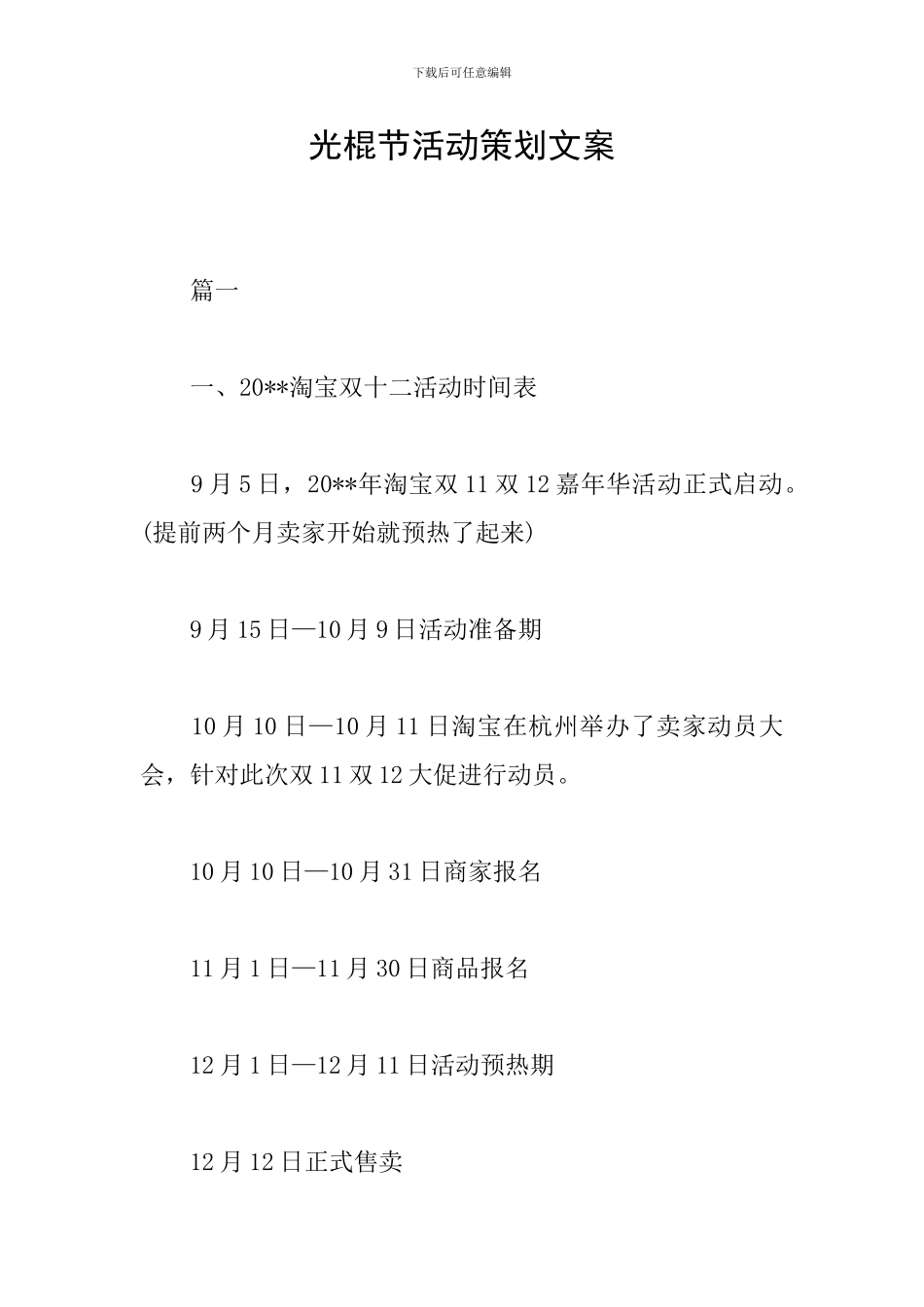 下载后可任意编辑

光棍节活动策划文案

篇一

一、20**淘宝双十二活动时间表

9月5日，20**年淘宝双11双12嘉年华活动正式启动。(提前两个月卖家开始就预热了起来)

9月15日—10月9日活动准备期

10月10日—10月11日淘宝在杭州举办了卖家动员大会，针对此次双11双12大促进行动员。

10月10日—10月31日商家报名

11月1日—11月30日商品报名

12月1日—12月11日活动预热期

12月12日正式售卖